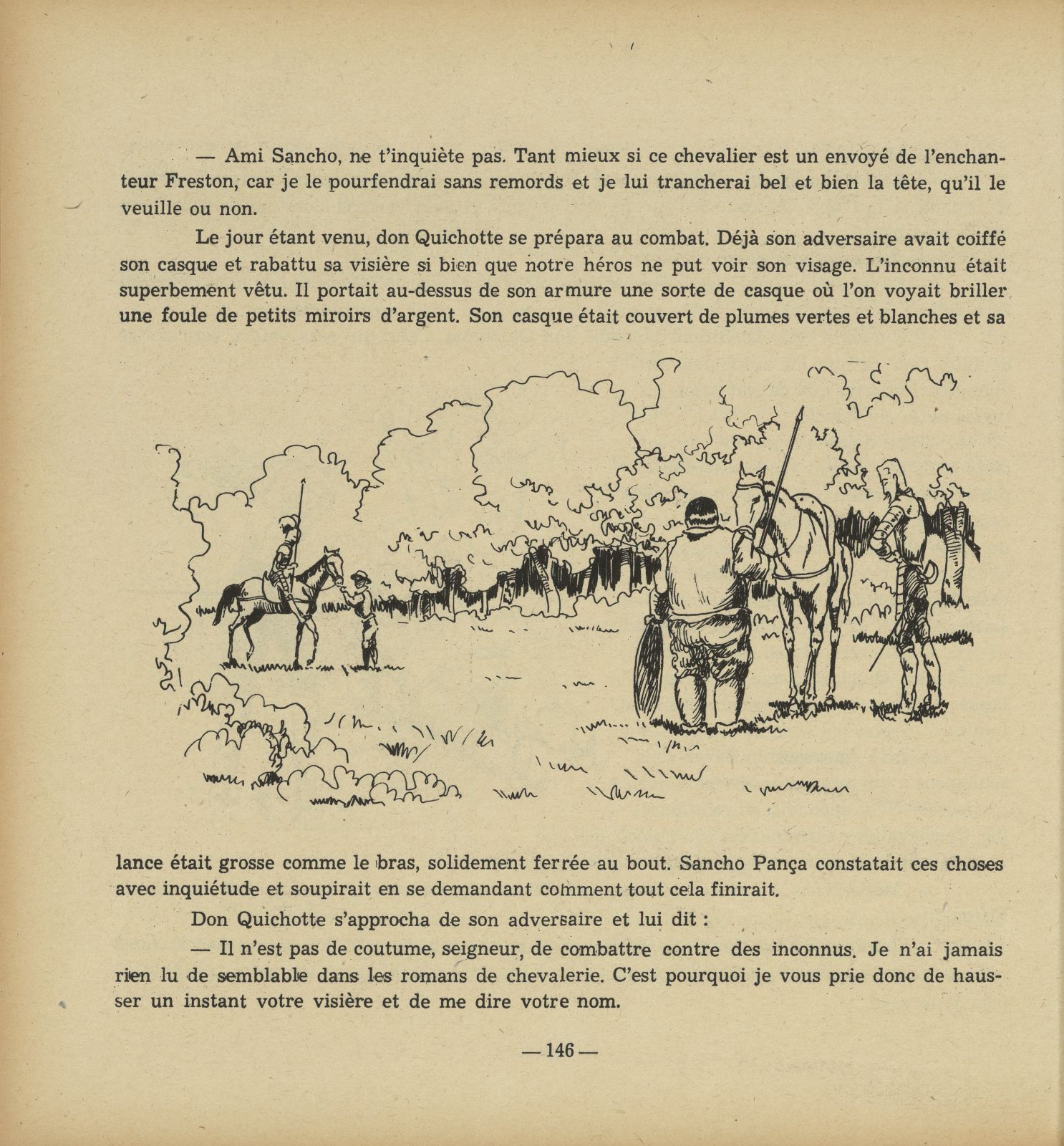 — Ami Sancho, ne t'inquiète pas. Tant mieux si ce chevalier est un envoyé de l'enchanteur Freston, car je le pourfendrai sans remords et je lui trancherai bel et bien la tête, qu'il le veuille ou non.

Le jour étant venu, don Quichotte se prépara au combat. Déjà son adversaire avait coiffé son casque et rabattu sa visière si bien que notre héros ne put voir son visage. L'inconnu était superbement vêtu. Il portait au-dessus de son armure une sorte de casque où l'on voyait briller une foule de petits miroirs d'argent. Son casque était couvert de plumes vertes et blanches et sa lance était grosse comme le bras, solidement ferrée au bout. Sancho Pança constatait ces choses avec inquiétude et soupirait en se demandant comment tout cela finirait.

Don Quichotte s'approcha de son adversaire et lui dit :

— Il n'est pas de coutume, seigneur, de combattre contre des inconnus. Je n'ai jamais rien lu de semblable dans les romans de chevalerie. C'est pourquoi je vous prie donc de hausser un instant votre visière et de me dire votre nom.

— 146 —